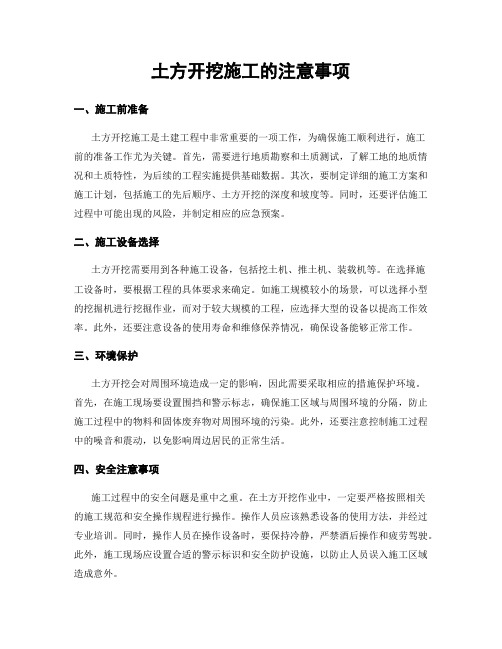 土方开挖施工的注意事项

一、施工前准备

土方开挖施工是土建工程中非常重要的一项工作，为确保施工顺利进行，施工前的准备工作尤为关键。首先，需要进行地质勘察和土质测试，了解工地的地质情况和土质特性，为后续的工程实施提供基础数据。其次，要制定详细的施工方案和施工计划，包括施工的先后顺序、土方开挖的深度和坡度等。同时，还要评估施工过程中可能出现的风险，并制定相应的应急预案。

二、施工设备选择

土方开挖需要用到各种施工设备，包括挖土机、推土机、装载机等。在选择施工设备时，要根据工程的具体要求来确定。如施工规模较小的场景，可以选择小型的挖掘机进行挖掘作业，而对于较大规模的工程，应选择大型的设备以提高工作效率。此外，还要注意设备的使用寿命和维修保养情况，确保设备能够正常工作。

三、环境保护

土方开挖会对周围环境造成一定的影响，因此需要采取相应的措施保护环境。首先，在施工现场要设置围挡和警示标志，确保施工区域与周围环境的分隔，防止施工过程中的物料和固体废弃物对周围环境的污染。此外，还要注意控制施工过程中的噪音和震动，以免影响周边居民的正常生活。

四、安全注意事项

施工过程中的安全问题是重中之重。在土方开挖作业中，一定要严格按照相关的施工规范和安全操作规程进行操作。操作人员应该熟悉设备的使用方法，并经过专业培训。同时，操作人员在操作设备时，要保持冷静，严禁酒后操作和疲劳驾驶。此外，施工现场应设置合适的警示标识和安全防护设施，以防止人员误入施工区域造成意外。